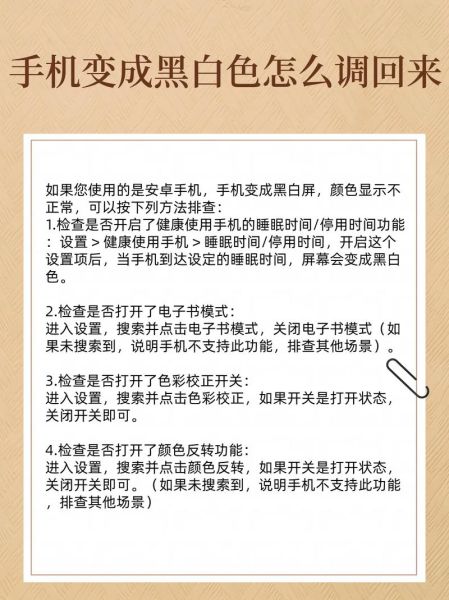 手机变成黑白色怎么调回来

如果您使用的是安卓手机，手机变成黑白屏，颜色显示不正常，可以按下列方法排查：
1.检查是否开启了健康使用手机的睡眠时间/停用时间功能：设置 > 健康使用手机 > 睡眠时间/停用时间，开启这个设置项后，当手机到达设定的睡眠时间，屏幕会变成黑白色。

2.检查是否打开了电子书模式：
进入设置，搜索并点击电子书模式，关闭电子书模式（如果未搜索到，说明手机不支持此功能，排查其他场景）。

3.检查是否打开了色彩校正开关：
进入设置，搜索并点击色彩校正，如果开关是打开状态，关闭开关即可。

4.检查是否打开了颜色反转功能：
进入设置，搜索并点击颜色反转，如果开关是打开状态，关闭开关即可。（如果未搜索到，说明手机不支持此功能，排查其他场景）